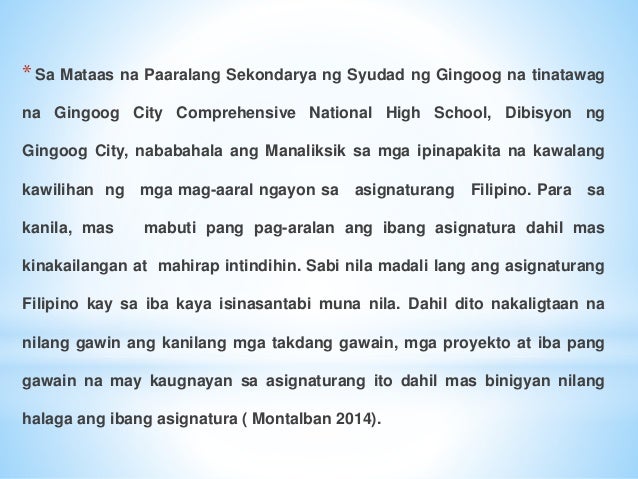 * Sa Mataas na Paaralang Sekondarya ng Syudad ng Gingoog na tinatawag na Gingoog City Comprehensive National High School, Dibisyon ng Gingoog City, nababahala ang Manaliksik sa mga ipinapakita na kawalang kawilihan ng mga mag-aaral ngayon sa asignaturang Filipino. Para sa kanila, mas mabuti pang pag-aralan ang ibang asignatura dahil mas kinakailangan at mahirap intindihin. Sabi nila madali lang ang asignaturang Filipino kay sa iba kaya isinasantabi muna nila. Dahil dito nakaligtaan na nilang gawin ang kanilang mga takdang gawain, mga proyekto at iba pang gawain na may kaugnayan sa asignaturang ito dahil mas binigyan nilang halaga ang ibang asignatura ( Montalban 2014).